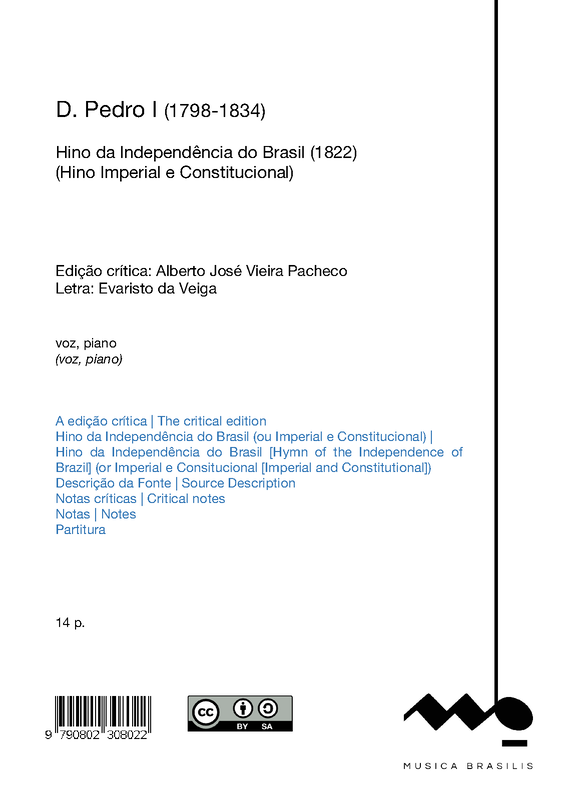 D. Pedro I (1798-1834)

Hino da Independência do Brasil (1822)
(Hino Imperial e Constitucional)

Edição crítica: Alberto José Vieira Pacheco
Letra: Evaristo da Veiga

voz, piano
(voz, piano)

A edição crítica | The critical edition
Hino da Independência do Brasil (ou Imperial e Constitucional) | Hino da Independência do Brasil [Hymn of the Independence of Brazil] (or Imperial e Consitucional [Imperial and Constitutional])
Descrição da Fonte | Source Description
Notas críticas | Critical notes
Notas | Notes
Partitura

14 p.

9 790802 308022

cc BY SA

MUSICA BRASILIS